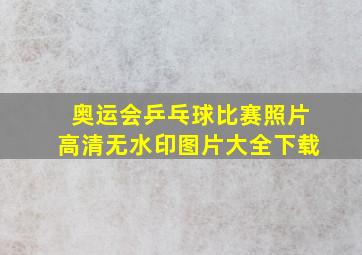 奥运会乒乓球比赛照片
高清无水印图片大全下载